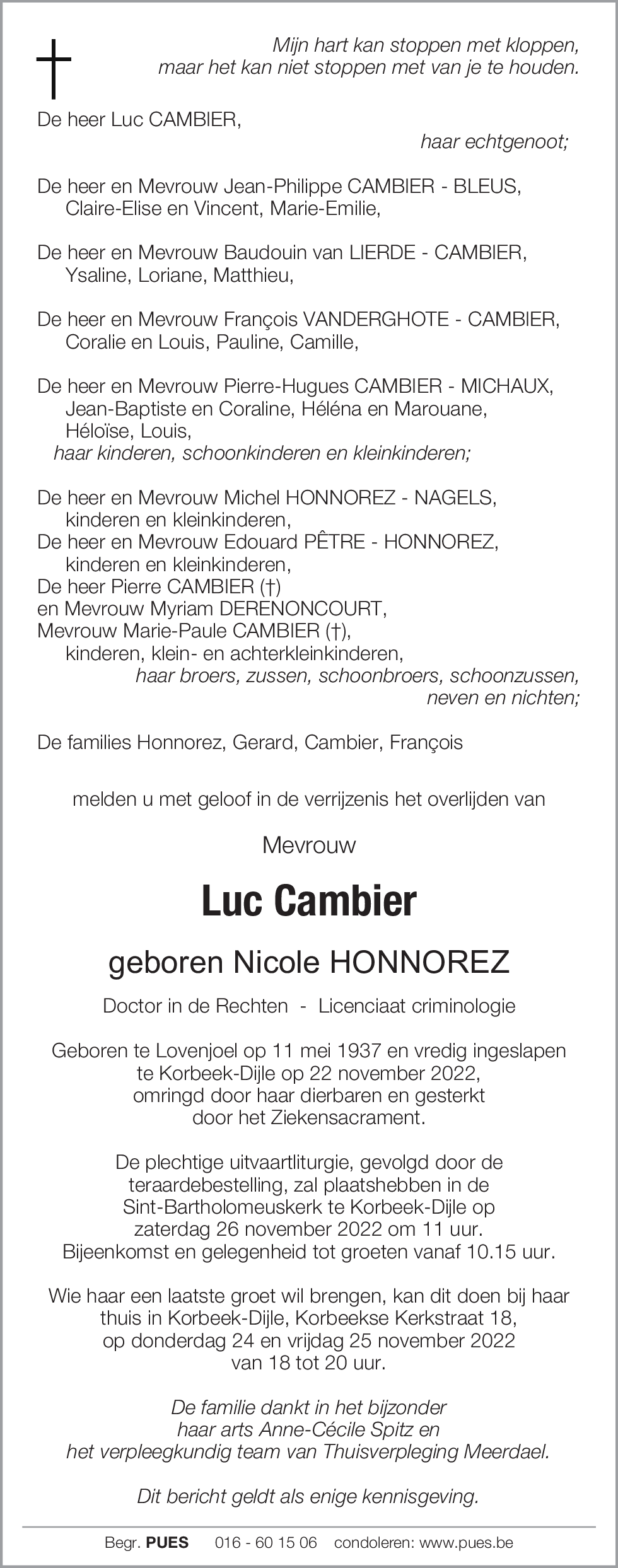 Mijn hart kan stoppen met kloppen, maar het kan niet stoppen met van je te houden.

De heer Luc CAMBIER,
haar echtgenoot;

De heer en Mevrouw Jean-Philippe CAMBIER - BLEUS,
Claire-Elise en Vincent, Marie-Emilie,

De heer en Mevrouw Baudouin van LIERDE - CAMBIER,
Ysaline, Loriane, Matthieu,

De heer en Mevrouw François VANDERGHOTE - CAMBIER,
Coralie en Louis, Pauline, Camille,

De heer en Mevrouw Pierre-Hugues CAMBIER - MICHAUX,
Jean-Baptiste en Coraline, Héléna en Marouane,
Héloïse, Louis,
haar kinderen, schoonkinderen en kleinkinderen;

De heer en Mevrouw Michel HONNOREZ - NAGELS,
kinderen en kleinkinderen,
De heer en Mevrouw Edouard PÊTRE - HONNOREZ,
kinderen en kleinkinderen,
De heer Pierre CAMBIER (†)
en Mevrouw Myriam DERENONCOURT,
Mevrouw Marie-Paule CAMBIER (†),
kinderen, klein- en achterkleinkinderen,
haar broers, zussen, schoonbroers, schoonzussen, neven en nichten;

De families Honnorez, Gerard, Cambier, François

melden u met geloof in de verrijzenis het overlijden van

Mevrouw

Luc Cambier

geboren Nicole HONNOREZ

Doctor in de Rechten - Licenciaat criminologie

Geboren te Lovenjoel op 11 mei 1937 en vredig ingeslapen te Korbeek-Dijle op 22 november 2022, omringd door haar dierbaren en gesterkt door het Ziekensacrament.

De plechtige uitvaartliturgie, gevolgd door de teraardebestelling, zal plaatshebben in de Sint-Bartholomeuskerk te Korbeek-Dijle op zaterdag 26 november 2022 om 11 uur. Bijeenkomst en gelegenheid tot groeten vanaf 10.15 uur.

Wie haar een laatste groet wil brengen, kan dit doen bij haar thuis in Korbeek-Dijle, Korbeekse Kerkstraat 18, op donderdag 24 en vrijdag 25 november 2022 van 18 tot 20 uur.

De familie dankt in het bijzonder haar arts Anne-Cécile Spitz en het verpleegkundig team van Thuisverpleging Meerdael.

Dit bericht geldt als enige kennisgeving.

Begr. PUES 016 - 60 15 06 condoleren: www.pues.be